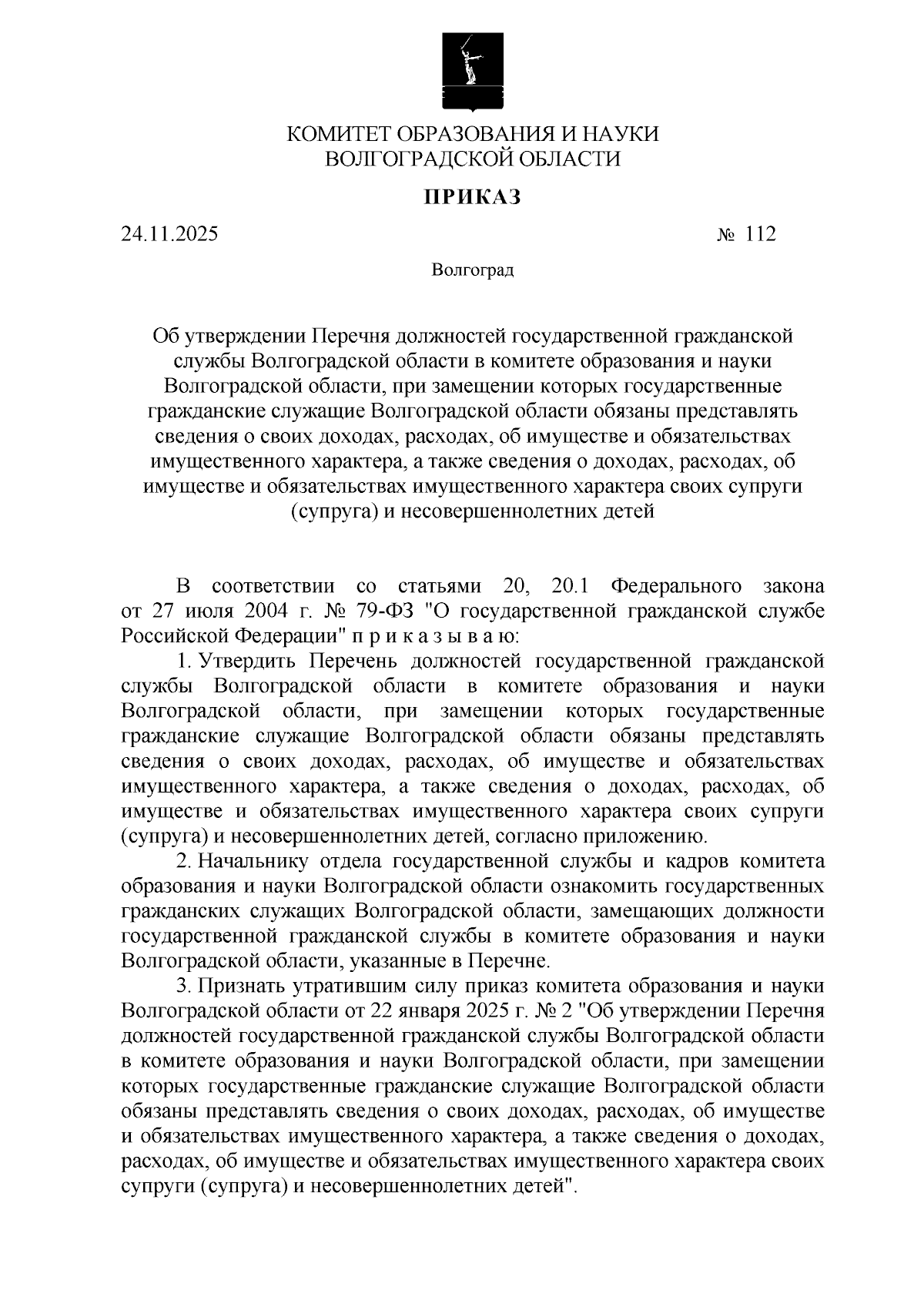 КОМИТЕТ ОБРАЗОВАНИЯ И НАУКИ
ВОЛГОГРАДСКОЙ ОБЛАСТИ

ПРИКАЗ

24.11.2025 № 112

Волгоград

Об утверждении Перечня должностей государственной гражданской службы Волгоградской области в комитете образования и науки Волгоградской области, при замещении которых государственные гражданские служащие Волгоградской области обязаны представлять сведения о своих доходах, расходах, об имуществе и обязательствах имущественного характера, а также сведения о доходах, расходах, об имуществе и обязательствах имущественного характера своих супруги (супруга) и несовершеннолетних детей

В соответствии со статьями 20, 20.1 Федерального закона от 27 июля 2004 г. № 79-ФЗ "О государственной гражданской службе Российской Федерации" п р и к а з ы в а ю:

1. Утвердить Перечень должностей государственной гражданской службы Волгоградской области в комитете образования и науки Волгоградской области, при замещении которых государственные гражданские служащие Волгоградской области обязаны представлять сведения о своих доходах, расходах, об имуществе и обязательствах имущественного характера, а также сведения о доходах, расходах, об имуществе и обязательствах имущественного характера своих супруги (супруга) и несовершеннолетних детей, согласно приложению.

2. Начальнику отдела государственной службы и кадров комитета образования и науки Волгоградской области ознакомить государственных гражданских служащих Волгоградской области, замещающих должности государственной гражданской службы в комитете образования и науки Волгоградской области, указанные в Перечне.

3. Признать утратившим силу приказ комитета образования и науки Волгоградской области от 22 января 2025 г. № 2 "Об утверждении Перечня должностей государственной гражданской службы Волгоградской области в комитете образования и науки Волгоградской области, при замещении которых государственные гражданские служащие Волгоградской области обязаны представлять сведения о своих доходах, расходах, об имуществе и обязательствах имущественного характера, а также сведения о доходах, расходах, об имуществе и обязательствах имущественного характера своих супруги (супруга) и несовершеннолетних детей".